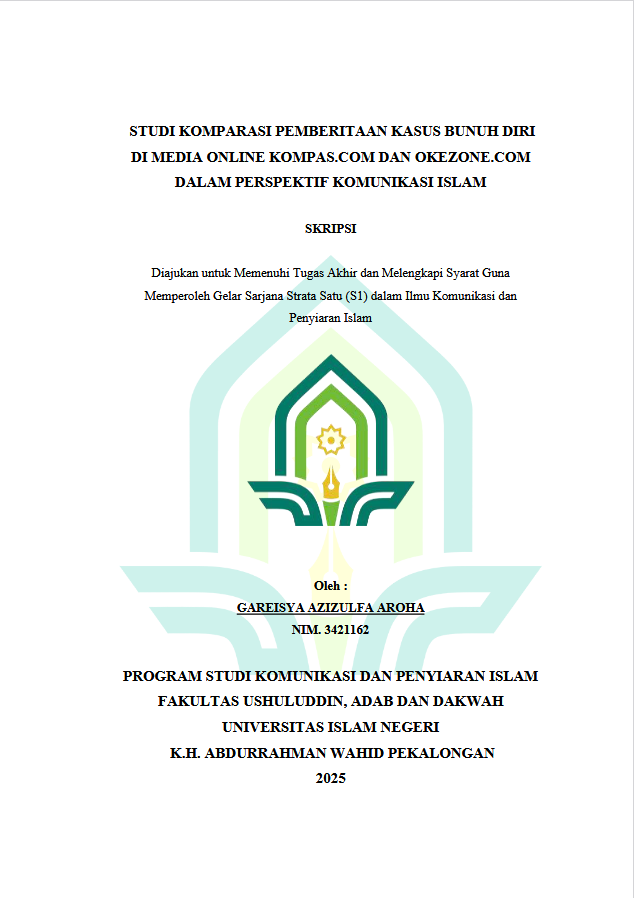 STUDI KOMPARASI PEMBERITAAN KASUS BUNUH DIRI
DI MEDIA ONLINE KOMPAS.COM DAN OKEZONE.COM
DALAM PERSPEKTIF KOMUNIKASI ISLAM

SKRIPSI

Diajukan untuk Memenuhi Tugas Akhir dan Melengkapi Syarat Guna Memperoleh Gelar Sarjana Strata Satu (S1) dalam Ilmu Komunikasi dan Penyiaran Islam

Oleh :
GAREISYA AZIZULFA AROHA
NIM. 3421162

PROGRAM STUDI KOMUNIKASI DAN PENYIARAN ISLAM
FAKULTAS USHULUDDIN, ADAB DAN DAKWAH
UNIVERSITAS ISLAM NEGERI
K.H. ABDURRAHMAN WAHID PEKALONGAN
2025